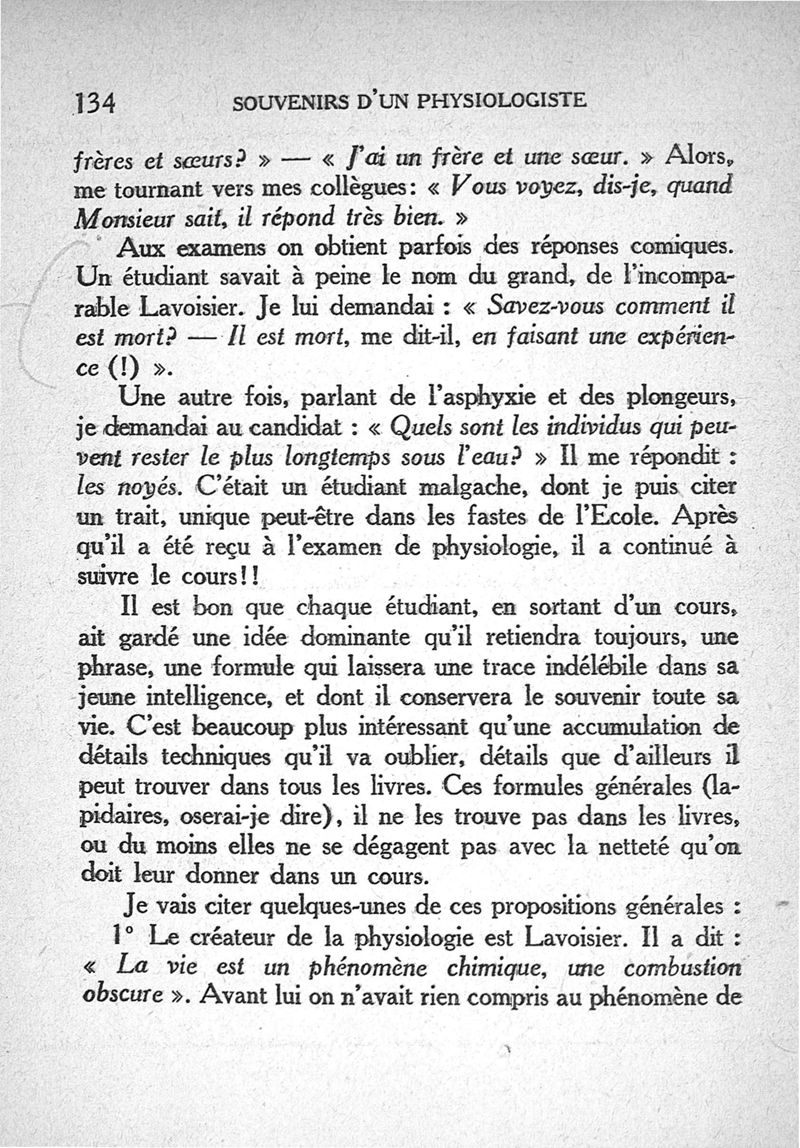 134 SOUVENIRS D'UN PHYSIOLOGISTE

frères et sœurs? » — « J'ai un frère et une sœur. » Alors, me tournant vers mes collègues: « Vous voyez, dis-je, quand Monsieur sait, il répond très bien. »

Aux examens on obtient parfois des réponses comiques. Un étudiant savait à peine le nom du grand, de l'incomparable Lavoisier. Je lui demandai : « Savez-vous comment il est mort? — Il est mort, me dit-il, en faisant une expérience (!) ».

Une autre fois, parlant de l'asphyxie et des plongeurs, je demandai au candidat : « Quels sont les individus qui peuvent rester le plus longtemps sous l'eau? » Il me répondit : les noyés. C'était un étudiant malgache, dont je puis citer un trait, unique peut-être dans les fastes de l'Ecole. Après qu'il a été reçu à l'examen de physiologie, il a continué à suivre le cours!!

Il est bon que chaque étudiant, en sortant d'un cours, ait gardé une idée dominante qu'il retiendra toujours, une phrase, une formule qui laissera une trace indélébile dans sa jeune intelligence, et dont il conservera le souvenir toute sa vie. C'est beaucoup plus intéressant qu'une accumulation de détails techniques qu'il va oublier, détails que d'ailleurs il peut trouver dans tous les livres. Ces formules générales (lapidaires, oserai-je dire), il ne les trouve pas dans les livres, ou du moins elles ne se dégagent pas avec la netteté qu'on doit leur donner dans un cours.

Je vais citer quelques-unes de ces propositions générales :

1° Le créateur de la physiologie est Lavoisier. Il a dit : « La vie est un phénomène chimique, une combustion obscure ». Avant lui on n'avait rien compris au phénomène de